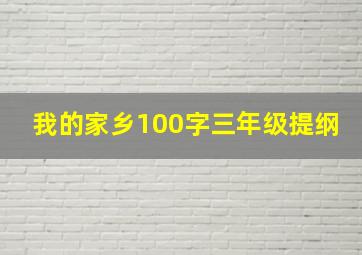 我的家乡100字三年级提纲